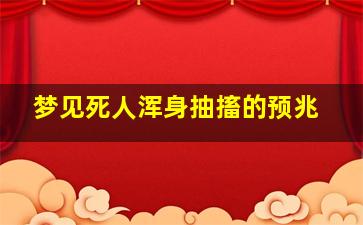 梦见死人浑身抽搐的预兆